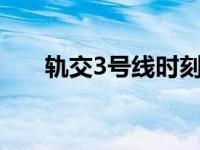 轨交3号线时刻